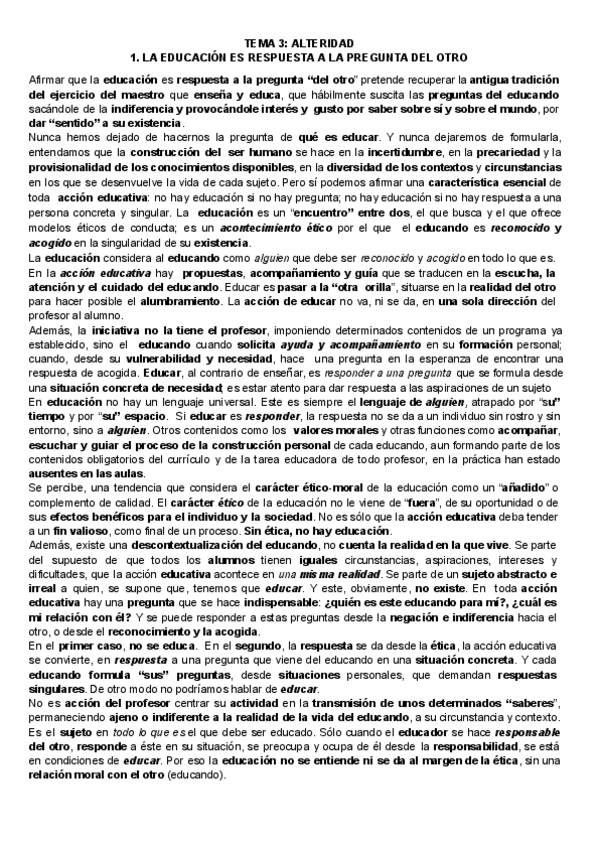 TEMA 3: ALTERIDAD
1. LA EDUCACIÓN ES RESPUESTA A LA PREGUNTA DEL OTRO

Afirmar que la educación es respuesta a la pregunta "del otro" pretende recuperar la antigua tradición del ejercicio del maestro que enseña y educa, que hábilmente suscita las preguntas del educando sacándole de la indiferencia y provocándole interés y gusto por saber sobre sí y sobre el mundo, por dar "sentido" a su existencia.
Nunca hemos dejado de hacernos la pregunta de qué es educar. Y nunca dejaremos de formularla, entendamos que la construcción del ser humano se hace en la incertidumbre, en la precariedad y la provisionalidad de los conocimientos disponibles, en la diversidad de los contextos y circunstancias en los que se desenvuelve la vida de cada sujeto. Pero sí podemos afirmar una característica esencial de toda acción educativa: no hay educación si no hay pregunta; no hay educación si no hay respuesta a una persona concreta y singular. La educación es un "encuentro" entre dos, el que busca y el que ofrece modelos éticos de conducta; es un acontecimiento ético por el que el educando es reconocido y acogido en la singularidad de su existencia.
La educación considera al educando como alguien que debe ser reconocido y acogido en todo lo que es.
En la acción educativa hay propuestas, acompañamiento y guía que se traducen en la escucha, la atención y el cuidado del educando. Educar es pasar a la "otra orilla", situarse en la realidad del otro para hacer posible el alumbramiento. La acción de educar no va, ni se da, en una sola dirección del profesor al alumno.
Además, la iniciativa no la tiene el profesor, imponiendo determinados contenidos de un programa ya establecido, sino el educando cuando solicita ayuda y acompañamiento en su formación personal; cuando, desde su vulnerabilidad y necesidad, hace una pregunta en la esperanza de encontrar una respuesta de acogida. Educar, al contrario de enseñar, es responder a una pregunta que se formula desde una situación concreta de necesidad; es estar atento para dar respuesta a las aspiraciones de un sujeto
En educación no hay un lenguaje universal. Este es siempre el lenguaje de alguien, atrapado por "su" tiempo y por "su" espacio. Si educar es responder, la respuesta no se da a un individuo sin rostro y sin entorno, sino a alguien. Otros contenidos como los valores morales y otras funciones como acompañar, escuchar y guiar el proceso de la construcción personal de cada educando, aun formando parte de los contenidos obligatorios del currículo y de la tarea educadora de todo profesor, en la práctica han estado ausentes en las aulas.
Se percibe, una tendencia que considera el carácter ético-moral de la educación como un "añadido" o complemento de calidad. El carácter ético de la educación no le viene de "fuera", de su oportunidad o de sus efectos benéficos para el individuo y la sociedad. No es sólo que la acción educativa deba tender a un fin valioso, como final de un proceso. Sin ética, no hay educación.
Además, existe una descontextualización del educando, no cuenta la realidad en la que vive. Se parte del supuesto de que todos los alumnos tienen iguales circunstancias, aspiraciones, intereses y dificultades, que la acción educativa acontece en una misma realidad. Se parte de un sujeto abstracto e irreal a quien, se supone que, tenemos que educar. Y este, obviamente, no existe. En toda acción educativa hay una pregunta que se hace indispensable: ¿quién es este educando para mí?, ¿cuál es mi relación con él? Y se puede responder a estas preguntas desde la negación e indiferencia hacia el otro, o desde el reconocimiento y la acogida.
En el primer caso, no se educa. En el segundo, la respuesta se da desde la ética, la acción educativa se convierte, en respuesta a una pregunta que viene del educando en una situación concreta. Y cada educando formula "sus" preguntas, desde situaciones personales, que demandan respuestas singulares. De otro modo no podríamos hablar de educar.
No es acción del profesor centrar su actividad en la transmisión de unos determinados "saberes", permaneciendo ajeno o indiferente a la realidad de la vida del educando, a su circunstancia y contexto.
Es el sujeto en todo lo que es el que debe ser educado. Sólo cuando el educador se hace responsable del otro, responde a éste en su situación, se preocupa y ocupa de él desde la responsabilidad, se está en condiciones de educar. Por eso la educación no se entiende ni se da al margen de la ética, sin una relación moral con el otro (educando).